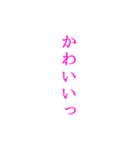 かわいいっ